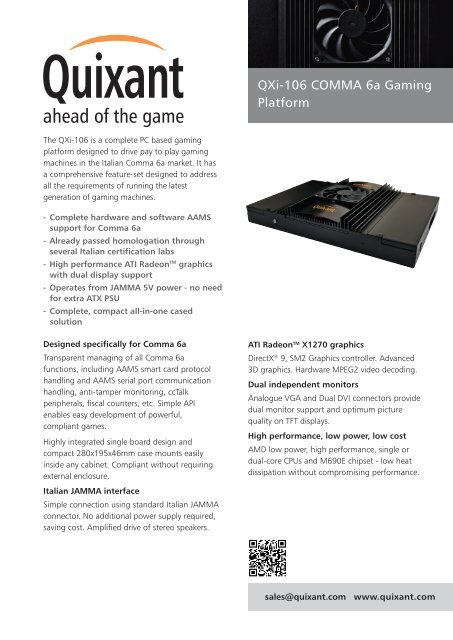 Quixant
ahead of the game

QXi-106 COMMA 6a Gaming Platform

The QXi-106 is a complete PC based gaming platform designed to drive pay to play gaming machines in the Italian Comma 6a market. It has a comprehensive feature-set designed to address all the requirements of running the latest generation of gaming machines.

- Complete hardware and software AAMS support for Comma 6a
- Already passed homologation through several Italian certification labs
- High performance ATI Radeon™ graphics with dual display support
- Operates from JAMMA 5V power - no need for extra ATX PSU
- Complete, compact all-in-one cased solution

Quixant

Designed specifically for Comma 6a

Transparent managing of all Comma 6a functions, including AAMS smart card protocol handling and AAMS serial port communication handling, anti-tamper monitoring, ccTalk peripherals, fiscal counters, etc. Simple API enables easy development of powerful, compliant games.

Highly integrated single board design and compact 280x195x46mm case mounts easily inside any cabinet. Compliant without requiring external enclosure.

Italian JAMMA interface

Simple connection using standard Italian JAMMA connector. No additional power supply required, saving cost. Amplified drive of stereo speakers.

ATI Radeon™ X1270 graphics

DirectX® 9, SM2 Graphics controller. Advanced 3D graphics. Hardware MPEG2 video decoding.

Dual independent monitors

Analogue VGA and Dual DVI connectors provide dual monitor support and optimum picture quality on TFT displays.

High performance, low power, low cost

AMD low power, high performance, single or dual-core CPUs and M690E chipset - low heat dissipation without compromising performance.

sales@quixant.com www.quixant.com